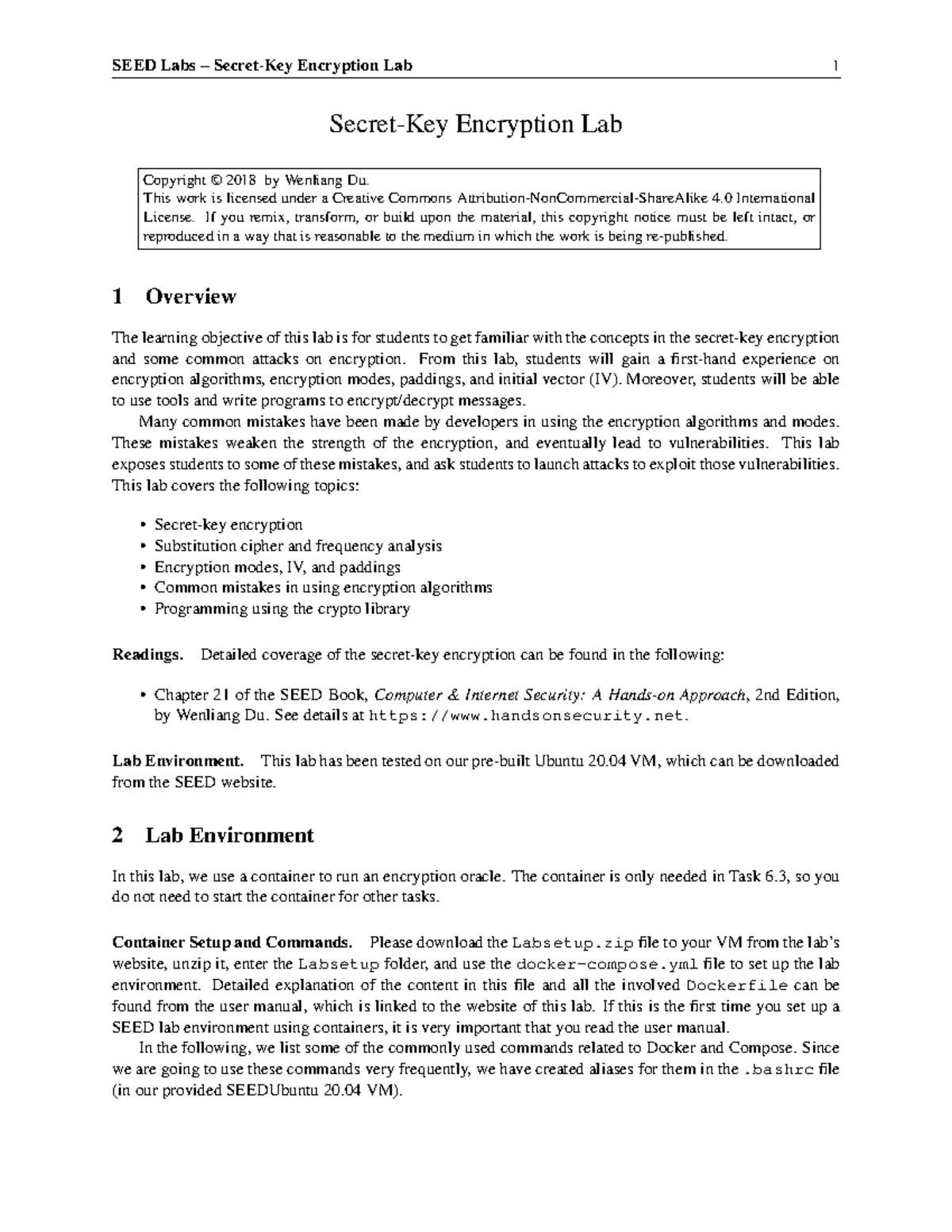 SEED Labs – Secret-Key Encryption Lab 1

Secret-Key Encryption Lab

Copyright © 2018 by Wenliang Du.
This work is licensed under a Creative Commons Attribution-NonCommercial-ShareAlike 4.0 International License. If you remix, transform, or build upon the material, this copyright notice must be left intact, or reproduced in a way that is reasonable to the medium in which the work is being re-published.

1 Overview

The learning objective of this lab is for students to get familiar with the concepts in the secret-key encryption and some common attacks on encryption. From this lab, students will gain a first-hand experience on encryption algorithms, encryption modes, paddings, and initial vector (IV). Moreover, students will be able to use tools and write programs to encrypt/decrypt messages.

Many common mistakes have been made by developers in using the encryption algorithms and modes. These mistakes weaken the strength of the encryption, and eventually lead to vulnerabilities. This lab exposes students to some of these mistakes, and ask students to launch attacks to exploit those vulnerabilities. This lab covers the following topics:

• Secret-key encryption
• Substitution cipher and frequency analysis
• Encryption modes, IV, and paddings
• Common mistakes in using encryption algorithms
• Programming using the crypto library

Readings. Detailed coverage of the secret-key encryption can be found in the following:

• Chapter 21 of the SEED Book, Computer & Internet Security: A Hands-on Approach, 2nd Edition, by Wenliang Du. See details at https://www.handsonsecurity.net.

Lab Environment. This lab has been tested on our pre-built Ubuntu 20.04 VM, which can be downloaded from the SEED website.

2 Lab Environment

In this lab, we use a container to run an encryption oracle. The container is only needed in Task 6.3, so you do not need to start the container for other tasks.

Container Setup and Commands. Please download the Labsetup.zip file to your VM from the lab's website, unzip it, enter the Labsetup folder, and use the docker-compose.yml file to set up the lab environment. Detailed explanation of the content in this file and all the involved Dockerfile can be found from the user manual, which is linked to the website of this lab. If this is the first time you set up a SEED lab environment using containers, it is very important that you read the user manual.

In the following, we list some of the commonly used commands related to Docker and Compose. Since we are going to use these commands very frequently, we have created aliases for them in the .bashrc file (in our provided SEEDUbuntu 20.04 VM).